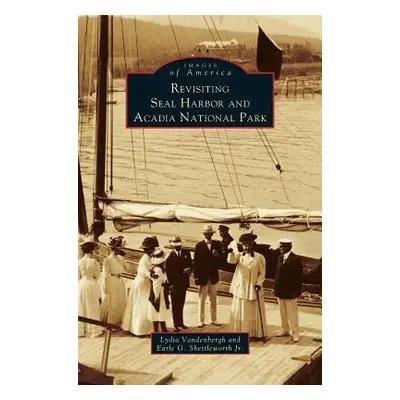 IMAGES
of America
REVISITING
SEAL HARBOR AND
ACADIA NATIONAL PARK

Lydia Vandenbergh and
Earle G. Shettleworth Jr.